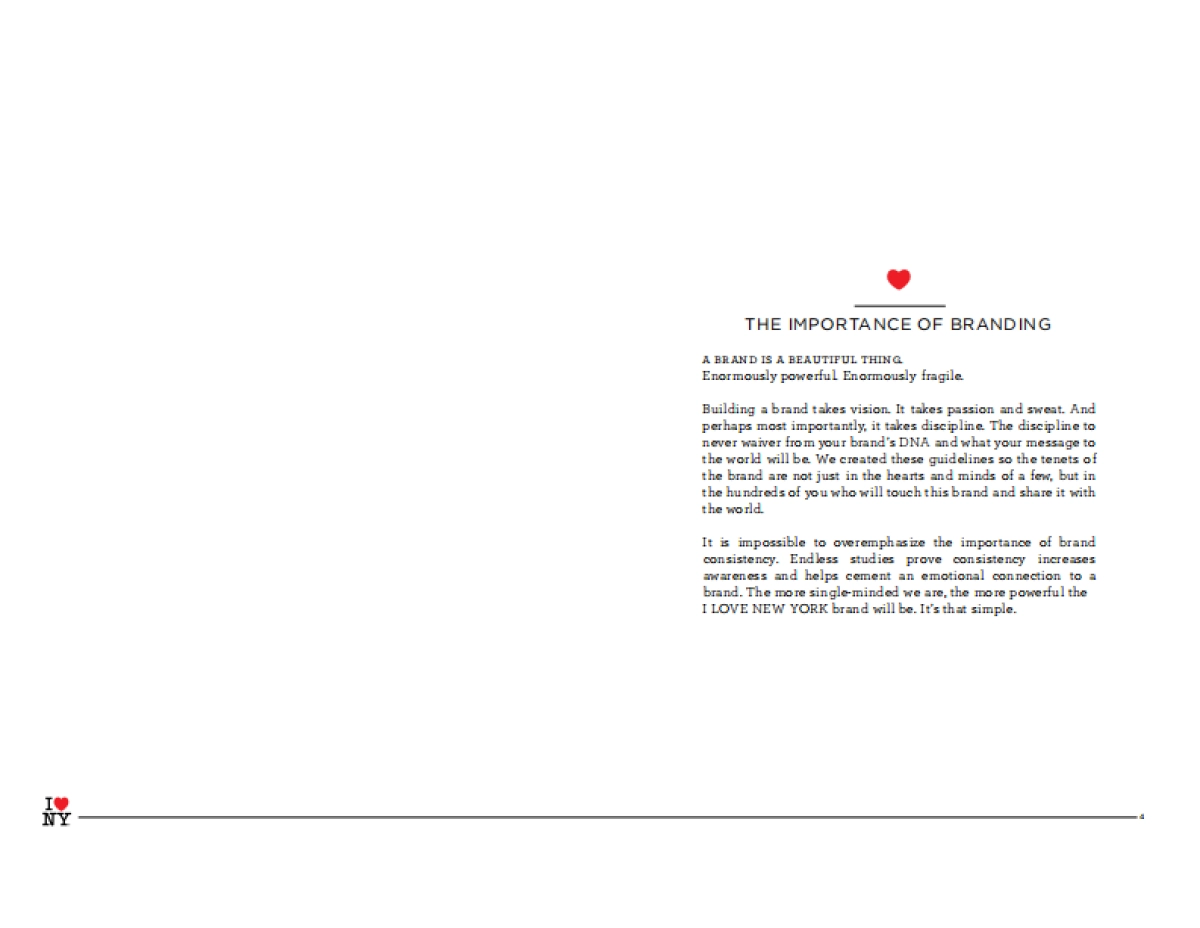 THE IMPORTANCE OF BRANDING

A BRAND IS A BEAUTIFUL THING.
Enormously powerful. Enormously fragile.

Building a brand takes vision. It takes passion and sweat. And perhaps most importantly, it takes discipline. The discipline to never waiver from your brand's DNA and what your message to the world will be. We created these guidelines so the tenets of the brand are not just in the hearts and minds of a few, but in the hundreds of you who will touch this brand and share it with the world.

It is impossible to overemphasize the importance of brand consistency. Endless studies prove consistency increases awareness and helps cement an emotional connection to a brand. The more single-minded we are, the more powerful the I LOVE NEW YORK brand will be. It's that simple.

I NY

4